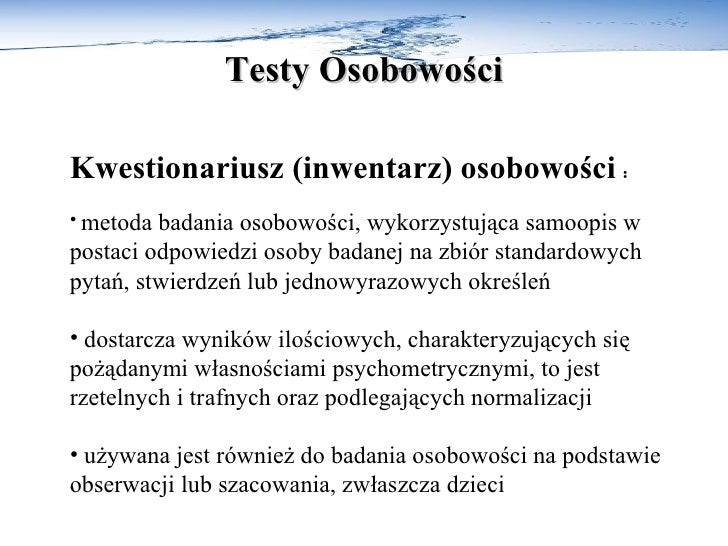 Testy Osobowości

Kwestionariusz (inwentarz) osobowości :

• metoda badania osobowości, wykorzystująca samoopis w postaci odpowiedzi osoby badanej na zbiór standardowych pytań, stwierdzeń lub jednowyrazowych określeń

• dostarcza wyników ilościowych, charakteryzujących się pożądanymi własnościami psychometrycznymi, to jest rzetelnych i trafnych oraz podlegających normalizacji

• używana jest również do badania osobowości na podstawie obserwacji lub szacowania, zwłaszcza dzieci